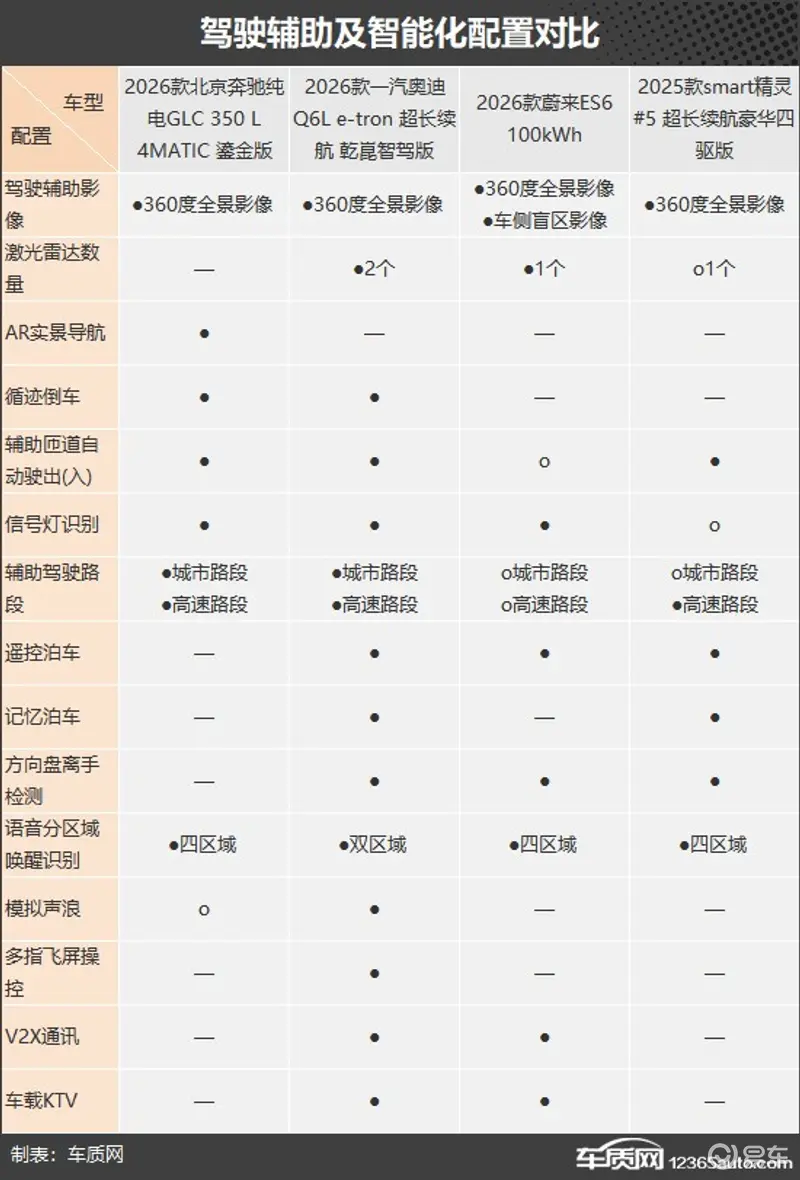 驾驶辅助及智能化配置对比

| 车型 配置 | 2026款北京奔驰纯电GLC 350 L 4MATIC 鎏金版 | 2026款一汽奥迪Q6L e-tron 超长续航 乾崑智驾版 | 2026款蔚来ES6 100kWh | 2025款smart精灵#5 超长续航豪华四驱版 |
|---|---|---|---|---|
| 驾驶辅助影像 | ●360度全景影像 | ●360度全景影像 | ●360度全景影像 ●车侧盲区影像 | ●360度全景影像 |
| 激光雷达数量 | — | ●2个 | ●1个 | o1个 |
| AR实景导航 | ● | — | — | — |
| 循迹倒车 | ● | ● | — | — |
| 辅助匝道自动驶出(入) | ● | ● | o | ● |
| 信号灯识别 | ● | ● | ● | o |
| 辅助驾驶路段 | ●城市路段 ●高速路段 | ●城市路段 ●高速路段 | o城市路段 o高速路段 | o城市路段 ●高速路段 |
| 遥控泊车 | — | ● | ● | ● |
| 记忆泊车 | — | ● | — | ● |
| 方向盘离手检测 | — | ● | ● | ● |
| 语音分区域唤醒识别 | ●四区域 | ●双区域 | ●四区域 | ●四区域 |
| 模拟声浪 | o | ● | — | — |
| 多指飞屏操控 | — | ● | — | — |
| V2X通讯 | — | ● | ● | — |
| 车载KTV | — | ● | ● | — |

制表：车质网

车质网 12365auto.com 易车